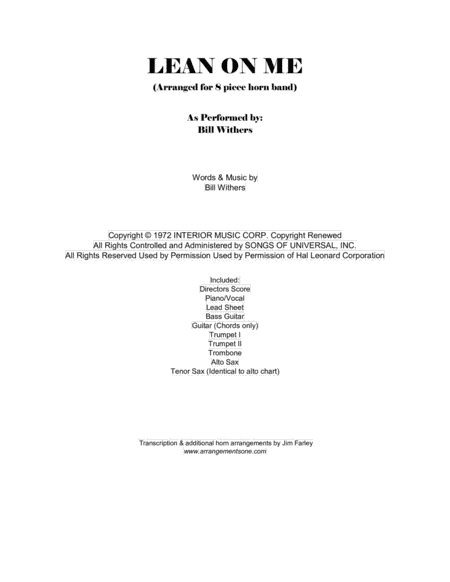 LEAN ON ME
(Arranged for 8 piece horn band)

As Performed by:
Bill Withers

Words & Music by
Bill Withers

Copyright © 1972 INTERIOR MUSIC CORP. Copyright Renewed
All Rights Controlled and Administered by SONGS OF UNIVERSAL, INC.
All Rights Reserved Used by Permission Used by Permission of Hal Leonard Corporation

Included:
Directors Score
Piano/Vocal
Lead Sheet
Bass Guitar
Guitar (Chords only)
Trumpet I
Trumpet II
Trombone
Alto Sax
Tenor Sax (Identical to alto chart)

Transcription & additional horn arrangements by Jim Farley
www.arrangementsone.com